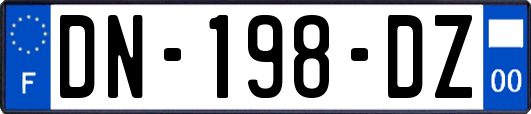 F
DN-198-DZ
00